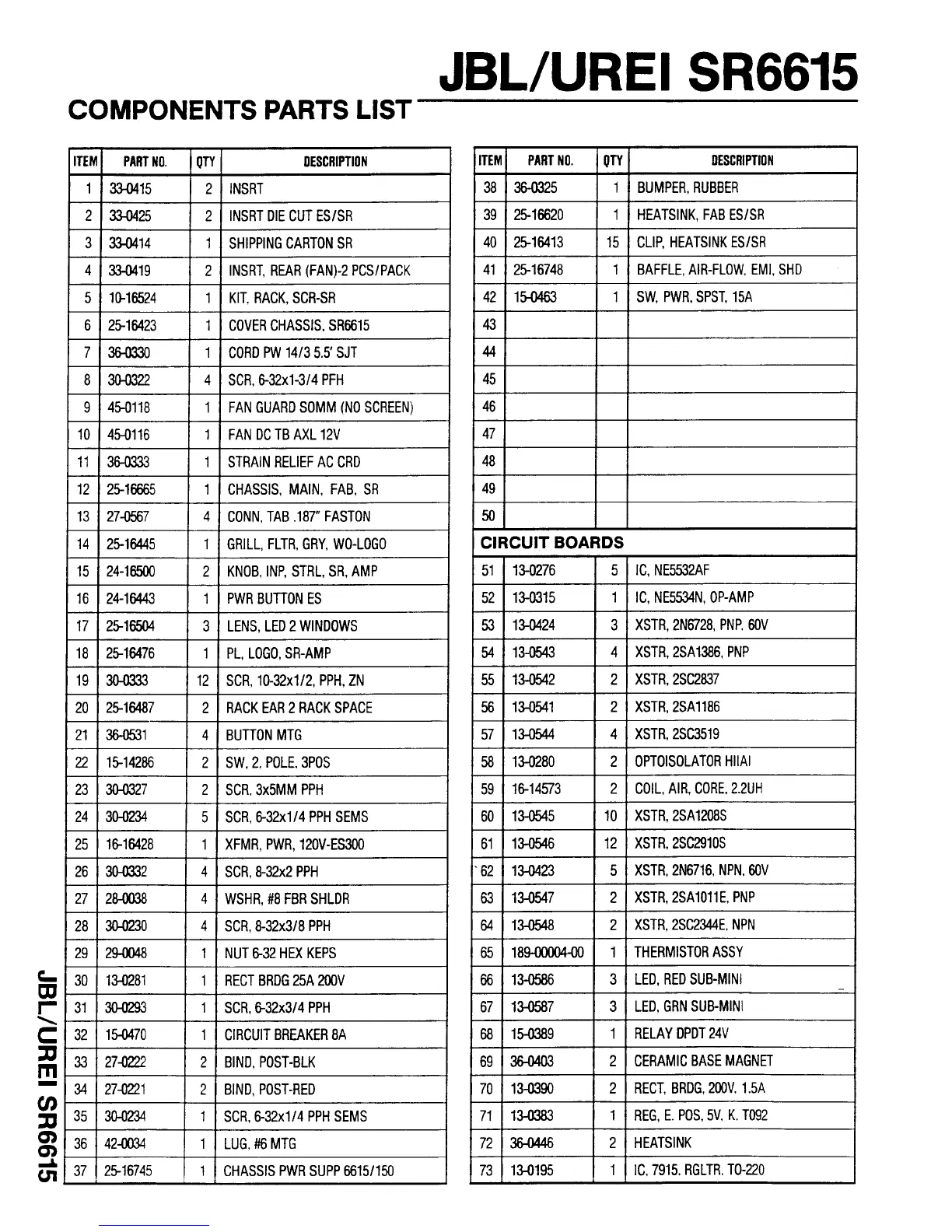 JBL/UREI SR6615

COMPONENTS PARTS LIST

| ITEM | PART NO. | QTY | DESCRIPTION |
|---|---|---|---|
| 1 | 33-0415 | 2 | INSRT |
| 2 | 33-0425 | 2 | INSRT DIE CUT ES/SR |
| 3 | 33-0414 | 1 | SHIPPING CARTON SR |
| 4 | 33-0419 | 2 | INSRT, REAR (FAN)-2 PCS/PACK |
| 5 | 10-16524 | 1 | KIT, RACK, SCR-SR |
| 6 | 25-16423 | 1 | COVER CHASSIS, SR6615 |
| 7 | 36-0330 | 1 | CORD PW 14/3 5.5' SJT |
| 8 | 30-0322 | 4 | SCR, 6-32x1-3/4 PFH |
| 9 | 45-0118 | 1 | FAN GUARD SOMM (NO SCREEN) |
| 10 | 45-0116 | 1 | FAN DC TB AXL 12V |
| 11 | 36-0333 | 1 | STRAIN RELIEF AC CRD |
| 12 | 25-16665 | 1 | CHASSIS, MAIN, FAB, SR |
| 13 | 27-0567 | 4 | CONN, TAB .187" FASTON |
| 14 | 25-16445 | 1 | GRILL, FLTR, GRY, WO-LOGO |
| 15 | 24-16500 | 2 | KNOB, INP, STRL, SR, AMP |
| 16 | 24-16443 | 1 | PWR BUTTON ES |
| 17 | 25-16504 | 3 | LENS, LED 2 WINDOWS |
| 18 | 25-16476 | 1 | PL, LOGO, SR-AMP |
| 19 | 30-0333 | 12 | SCR, 10-32x1/2, PPH, ZN |
| 20 | 25-16487 | 2 | RACK EAR 2 RACK SPACE |
| 21 | 36-0531 | 4 | BUTTON MTG |
| 22 | 15-14286 | 2 | SW, 2, POLE, 3POS |
| 23 | 30-0327 | 2 | SCR, 3x5MM PPH |
| 24 | 30-0234 | 5 | SCR, 6-32x1/4 PPH SEMS |
| 25 | 16-16428 | 1 | XFMR, PWR, 120V-ES300 |
| 26 | 30-0332 | 4 | SCR, 8-32x2 PPH |
| 27 | 28-0038 | 4 | WSHR, #8 FBR SHLDR |
| 28 | 30-0230 | 4 | SCR, 8-32x3/8 PPH |
| 29 | 29-0048 | 1 | NUT 6-32 HEX KEPS |
| 30 | 13-0281 | 1 | RECT BRDG 25A 200V |
| 31 | 30-0293 | 1 | SCR, 6-32x3/4 PPH |
| 32 | 15-0470 | 1 | CIRCUIT BREAKER 8A |
| 33 | 27-0222 | 2 | BIND, POST-BLK |
| 34 | 27-0221 | 2 | BIND, POST-RED |
| 35 | 30-0234 | 1 | SCR, 6-32x1/4 PPH SEMS |
| 36 | 42-0034 | 1 | LUG, #6 MTG |
| 37 | 25-16745 | 1 | CHASSIS PWR SUPP 6615/150 |

| ITEM | PART NO. | QTY | DESCRIPTION |
|---|---|---|---|
| 38 | 36-0325 | 1 | BUMPER, RUBBER |
| 39 | 25-16620 | 1 | HEATSINK, FAB ES/SR |
| 40 | 25-16413 | 15 | CLIP, HEATSINK ES/SR |
| 41 | 25-16748 | 1 | BAFFLE, AIR-FLOW, EMI, SHD |
| 42 | 15-0463 | 1 | SW, PWR, SPST, 15A |
| 43 | | | |
| 44 | | | |
| 45 | | | |
| 46 | | | |
| 47 | | | |
| 48 | | | |
| 49 | | | |
| 50 | | | |
| CIRCUIT BOARDS | | | |
| 51 | 13-0276 | 5 | IC, NE5532AF |
| 52 | 13-0315 | 1 | IC, NE5534N, OP-AMP |
| 53 | 13-0424 | 3 | XSTR, 2N6728, PNP, 60V |
| 54 | 13-0543 | 4 | XSTR, 2SA1386, PNP |
| 55 | 13-0542 | 2 | XSTR, 2SC2837 |
| 56 | 13-0541 | 2 | XSTR, 2SA1186 |
| 57 | 13-0544 | 4 | XSTR, 2SC3519 |
| 58 | 13-0280 | 2 | OPTOISOLATOR HIIAI |
| 59 | 16-14573 | 2 | COIL, AIR, CORE, 2.2UH |
| 60 | 13-0545 | 10 | XSTR, 2SA1208S |
| 61 | 13-0546 | 12 | XSTR, 2SC2910S |
| 62 | 13-0423 | 5 | XSTR, 2N6716, NPN, 60V |
| 63 | 13-0547 | 2 | XSTR, 2SA1011E, PNP |
| 64 | 13-0548 | 2 | XSTR, 2SC2344E, NPN |
| 65 | 189-00004-00 | 1 | THERMISTOR ASSY |
| 66 | 13-0586 | 3 | LED, RED SUB-MINI |
| 67 | 13-0587 | 3 | LED, GRN SUB-MINI |
| 68 | 15-0389 | 1 | RELAY DPDT 24V |
| 69 | 36-0403 | 2 | CERAMIC BASE MAGNET |
| 70 | 13-0390 | 2 | RECT, BRDG, 200V, 1.5A |
| 71 | 13-0383 | 1 | REG, E. POS, 5V, K. T092 |
| 72 | 36-0446 | 2 | HEATSINK |
| 73 | 13-0195 | 1 | IC, 7915, RGLTR, TO-220 |

JBL/UREI SR6615